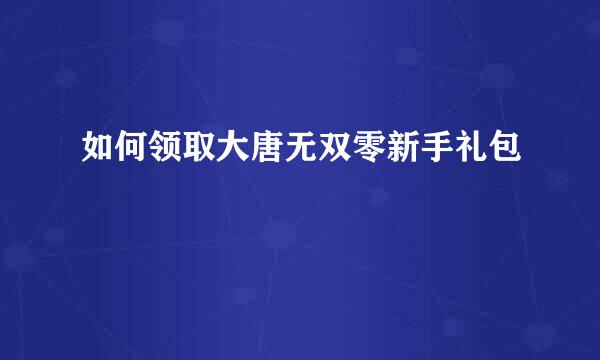 如何领取大唐无双零新手礼包